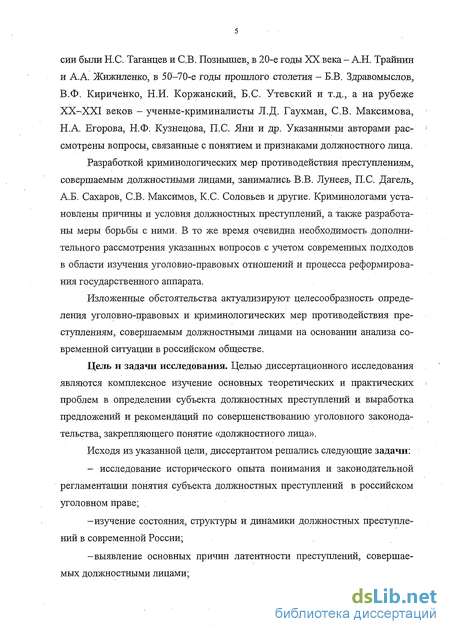 5

сии были Н.С. Таганцев и С.В. Познышев, в 20-е годы XX века – А.Н. Трайнин и А.А. Жижиленко, в 50–70-е годы прошлого столетия – Б.В. Здравомыслов, В.Ф. Кириченко, Н.И. Коржанский, Б.С. Утевский и т.д., а на рубеже XX–XXI веков – ученые-криминалисты Л.Д. Гаухман, С.В. Максимова, Н.А. Егорова, Н.Ф. Кузнецова, П.С. Яни и др. Указанными авторами рассмотрены вопросы, связанные с понятием и признаками должностного лица.

Разработкой криминологических мер противодействия преступлениям, совершаемым должностными лицами, занимались В.В. Лунеев, П.С. Дагель, А.Б. Сахаров, С.В. Максимов, К.С. Соловьев и другие. Криминологами установлены причины и условия должностных преступлений, а также разработаны меры борьбы с ними. В то же время очевидна необходимость дополнительного рассмотрения указанных вопросов с учетом современных подходов в области изучения уголовно-правовых отношений и процесса реформирования государственного аппарата.

Изложенные обстоятельства актуализируют целесообразность определения уголовно-правовых и криминологических мер противодействия преступлениям, совершаемым должностными лицами на основании анализа современной ситуации в российском обществе.

Цель и задачи исследования. Целью диссертационного исследования являются комплексное изучение основных теоретических и практических проблем в определении субъекта должностных преступлений и выработка предложений и рекомендаций по совершенствованию уголовного законодательства, закрепляющего понятие «должностного лица».

Исходя из указанной цели, диссертантом решались следующие задачи:

– исследование исторического опыта понимания и законодательной регламентации понятия субъекта должностных преступлений в российском уголовном праве;

–изучение состояния, структуры и динамики должностных преступлений в современной России;

–выявление основных причин латентности преступлений, совершаемых должностными лицами;

dsLib.net
библиотека диссертаций